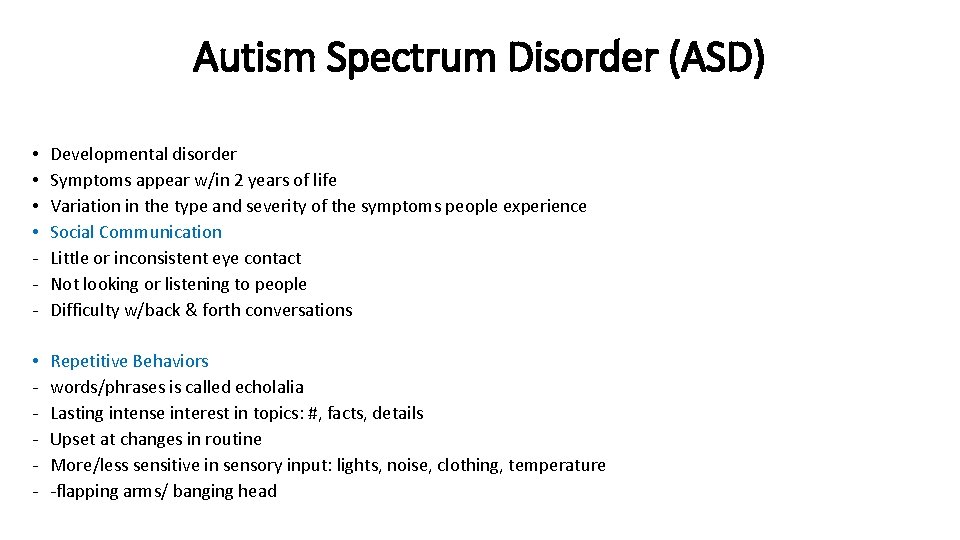 Autism Spectrum Disorder (ASD)

• Developmental disorder
• Symptoms appear w/in 2 years of life
• Variation in the type and severity of the symptoms people experience
• Social Communication
- Little or inconsistent eye contact
- Not looking or listening to people
- Difficulty w/back & forth conversations

• Repetitive Behaviors
- words/phrases is called echolalia
- Lasting intense interest in topics: #, facts, details
- Upset at changes in routine
- More/less sensitive in sensory input: lights, noise, clothing, temperature
- -flapping arms/ banging head